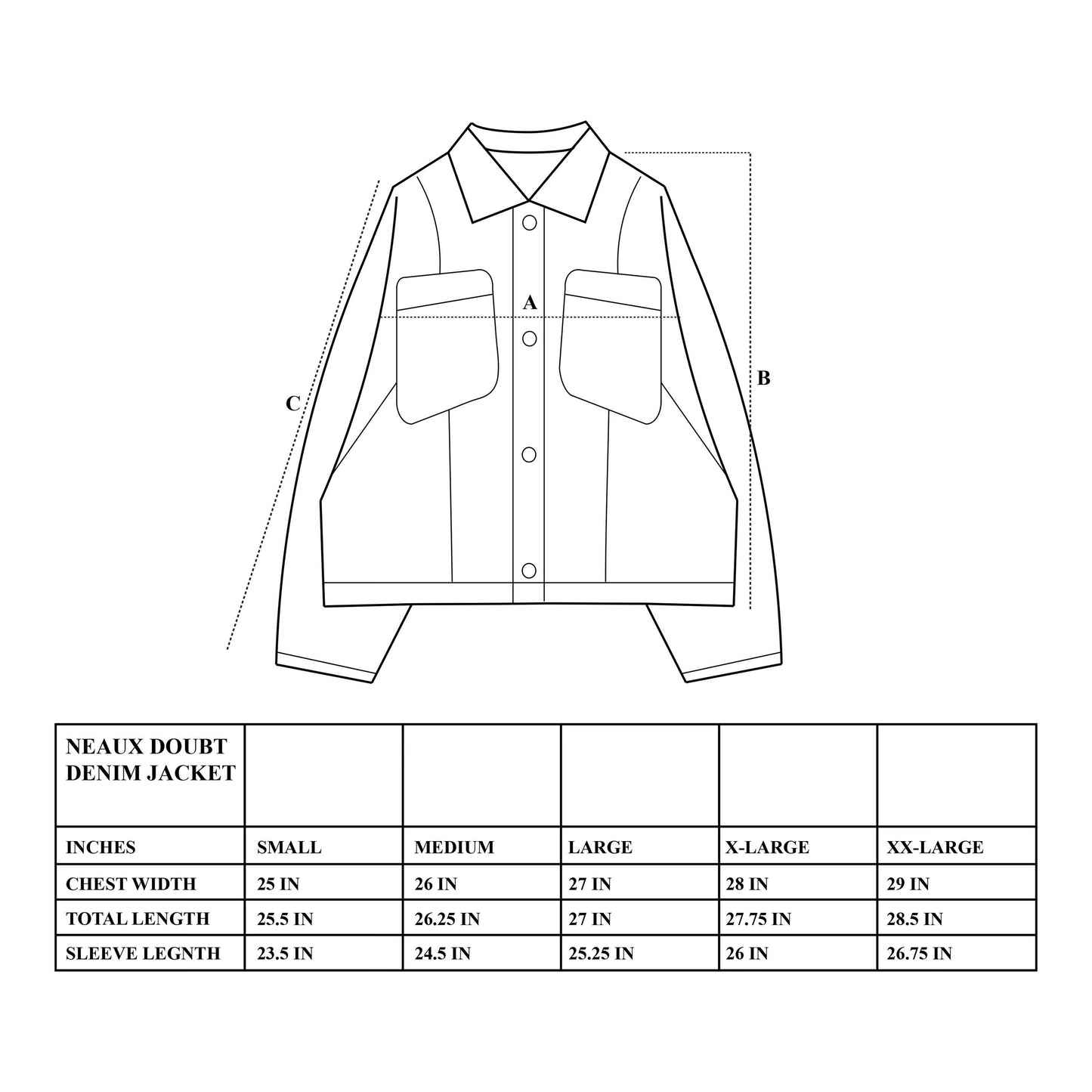 A

B

C

| NEAUX DOUBT DENIM JACKET | | | | | |
|---|---|---|---|---|---|
| INCHES | SMALL | MEDIUM | LARGE | X-LARGE | XX-LARGE |
| CHEST WIDTH | 25 IN | 26 IN | 27 IN | 28 IN | 29 IN |
| TOTAL LENGTH | 25.5 IN | 26.25 IN | 27 IN | 27.75 IN | 28.5 IN |
| SLEEVE LEGNTH | 23.5 IN | 24.5 IN | 25.25 IN | 26 IN | 26.75 IN |